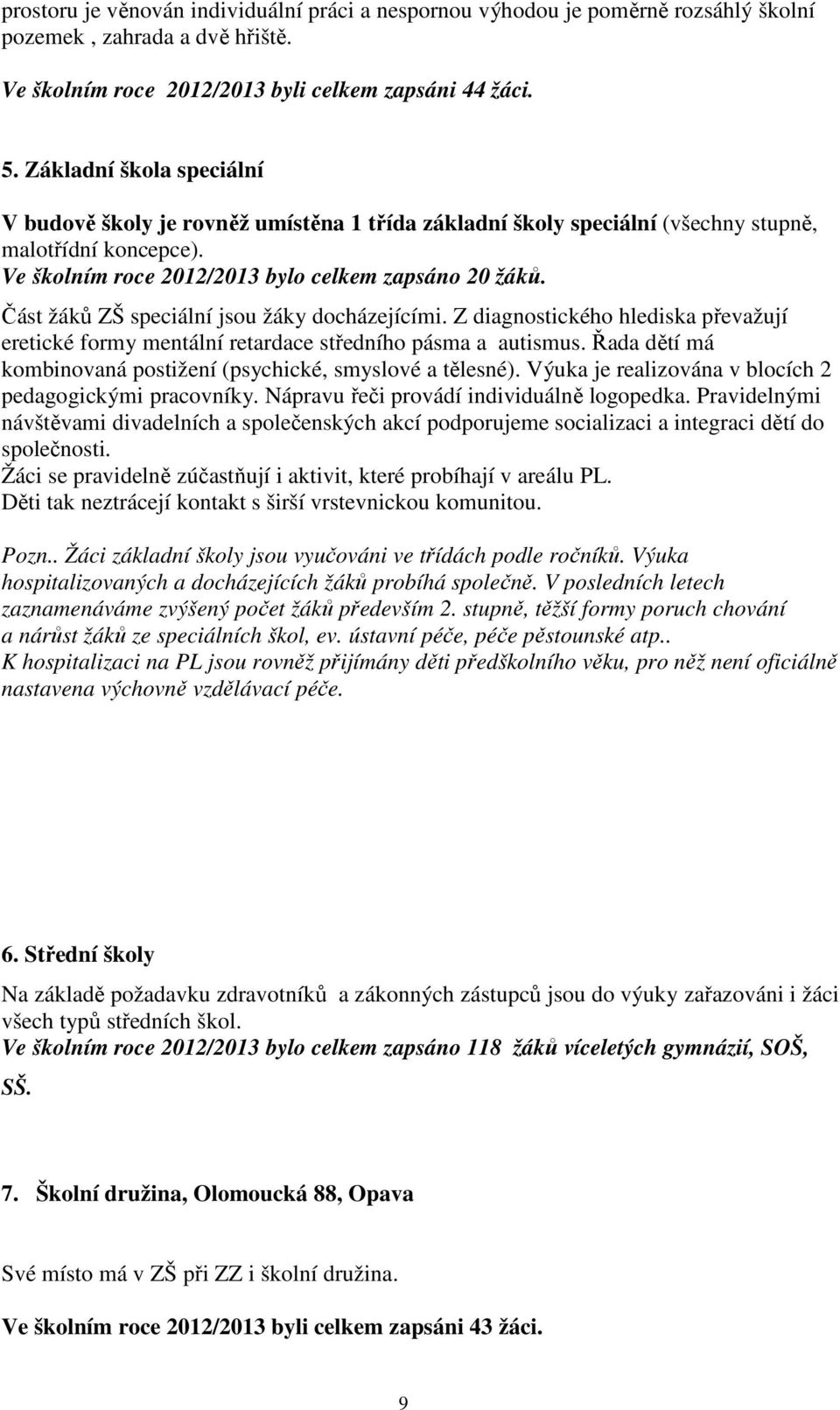 prostoru je věnován individuální práci a nespornou výhodou je poměrně rozsáhlý školní pozemek , zahrada a dvě hřiště.

Ve školním roce 2012/2013 byli celkem zapsáni 44 žáci.

5. Základní škola speciální

V budově školy je rovněž umístěna 1 třída základní školy speciální (všechny stupně, malotřídní koncepce).
Ve školním roce 2012/2013 bylo celkem zapsáno 20 žáků.
Část žáků ZŠ speciální jsou žáky docházejícími. Z diagnostického hlediska převažují eretické formy mentální retardace středního pásma a autismus. Řada dětí má kombinovaná postižení (psychické, smyslové a tělesné). Výuka je realizována v blocích 2 pedagogickými pracovníky. Nápravu řeči provádí individuálně logopedka. Pravidelnými návštěvami divadelních a společenských akcí podporujeme socializaci a integraci dětí do společnosti.
Žáci se pravidelně zúčastňují i aktivit, které probíhají v areálu PL.
Děti tak neztrácejí kontakt s širší vrstevnickou komunitou.

Pozn.. Žáci základní školy jsou vyučováni ve třídách podle ročníků. Výuka hospitalizovaných a docházejících žáků probíhá společně. V posledních letech zaznamenáváme zvýšený počet žáků především 2. stupně, těžší formy poruch chování a nárůst žáků ze speciálních škol, ev. ústavní péče, péče pěstounské atp..
K hospitalizaci na PL jsou rovněž přijímány děti předškolního věku, pro něž není oficiálně nastavena výchovně vzdělávací péče.

6. Střední školy

Na základě požadavku zdravotníků a zákonných zástupců jsou do výuky zařazováni i žáci všech typů středních škol.
Ve školním roce 2012/2013 bylo celkem zapsáno 118 žáků víceletých gymnázií, SOŠ, SŠ.

7. Školní družina, Olomoucká 88, Opava

Své místo má v ZŠ při ZZ i školní družina.

Ve školním roce 2012/2013 byli celkem zapsáni 43 žáci.

9